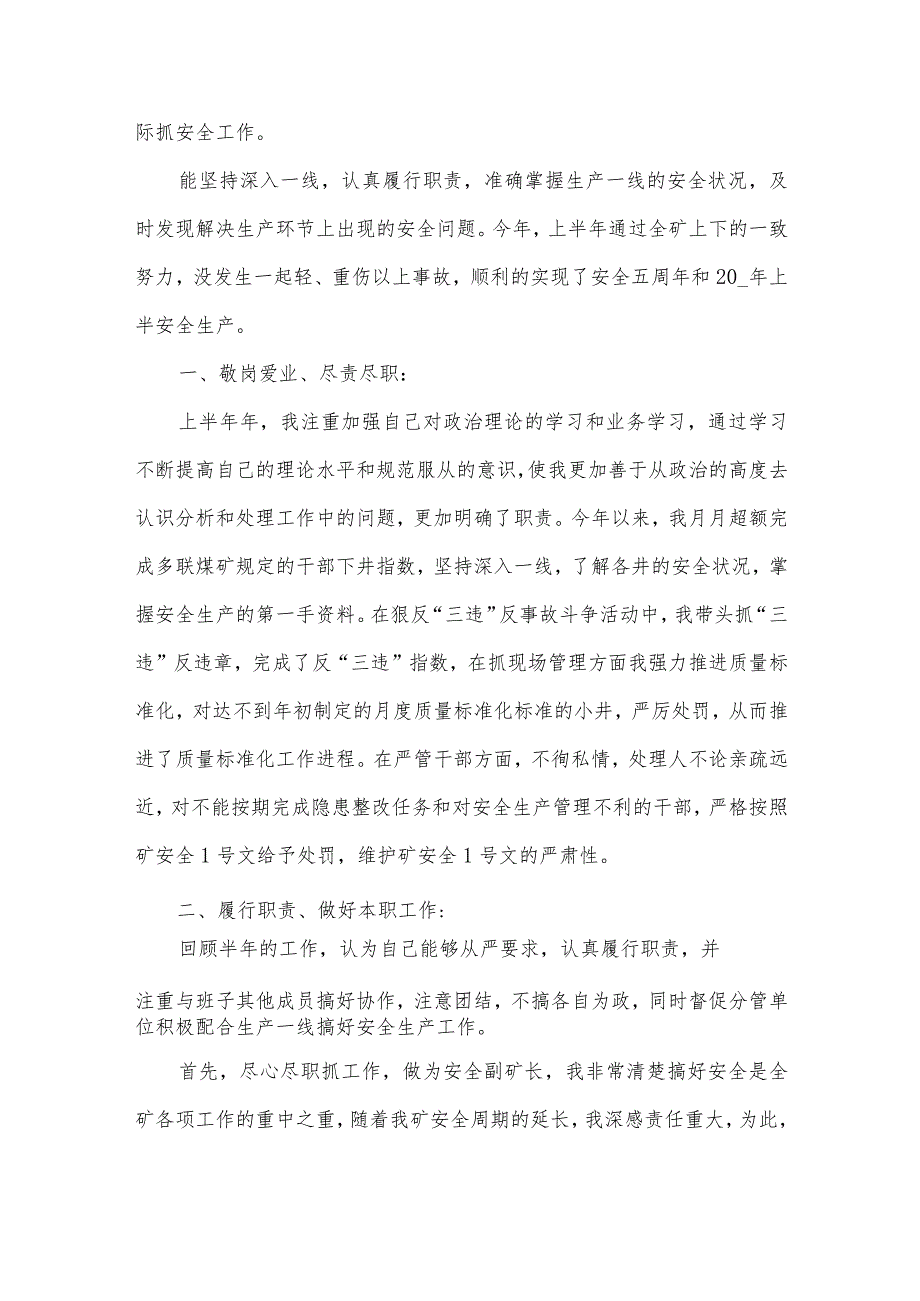 际抓安全工作。

能坚持深入一线，认真履行职责，准确掌握生产一线的安全状况，及时发现解决生产环节上出现的安全问题。今年，上半年通过全矿上下的一致努力，没发生一起轻、重伤以上事故，顺利的实现了安全五周年和20_年上半安全生产。

一、敬岗爱业、尽责尽职：

上半年年，我注重加强自己对政治理论的学习和业务学习，通过学习不断提高自己的理论水平和规范服从的意识，使我更加善于从政治的高度去认识分析和处理工作中的问题，更加明确了职责。今年以来，我月月超额完成多联煤矿规定的干部下井指数，坚持深入一线，了解各井的安全状况，掌握安全生产的第一手资料。在狠反“三违”反事故斗争活动中，我带头抓“三违”反违章，完成了反“三违”指数，在抓现场管理方面我强力推进质量标准化，对达不到年初制定的月度质量标准化标准的小井，严厉处罚，从而推进了质量标准化工作进程。在严管干部方面，不徇私情，处理人不论亲疏远近，对不能按期完成隐患整改任务和对安全生产管理不利的干部，严格按照矿安全1号文给予处罚，维护矿安全1号文的严肃性。

二、履行职责、做好本职工作：

回顾半年的工作，认为自己能够从严要求，认真履行职责，并

注重与班子其他成员搞好协作，注意团结，不搞各自为政，同时督促分管单位积极配合生产一线搞好安全生产工作。

首先，尽心尽职抓工作，做为安全副矿长，我非常清楚搞好安全是全矿各项工作的重中之重，随着我矿安全周期的延长，我深感责任重大，为此，